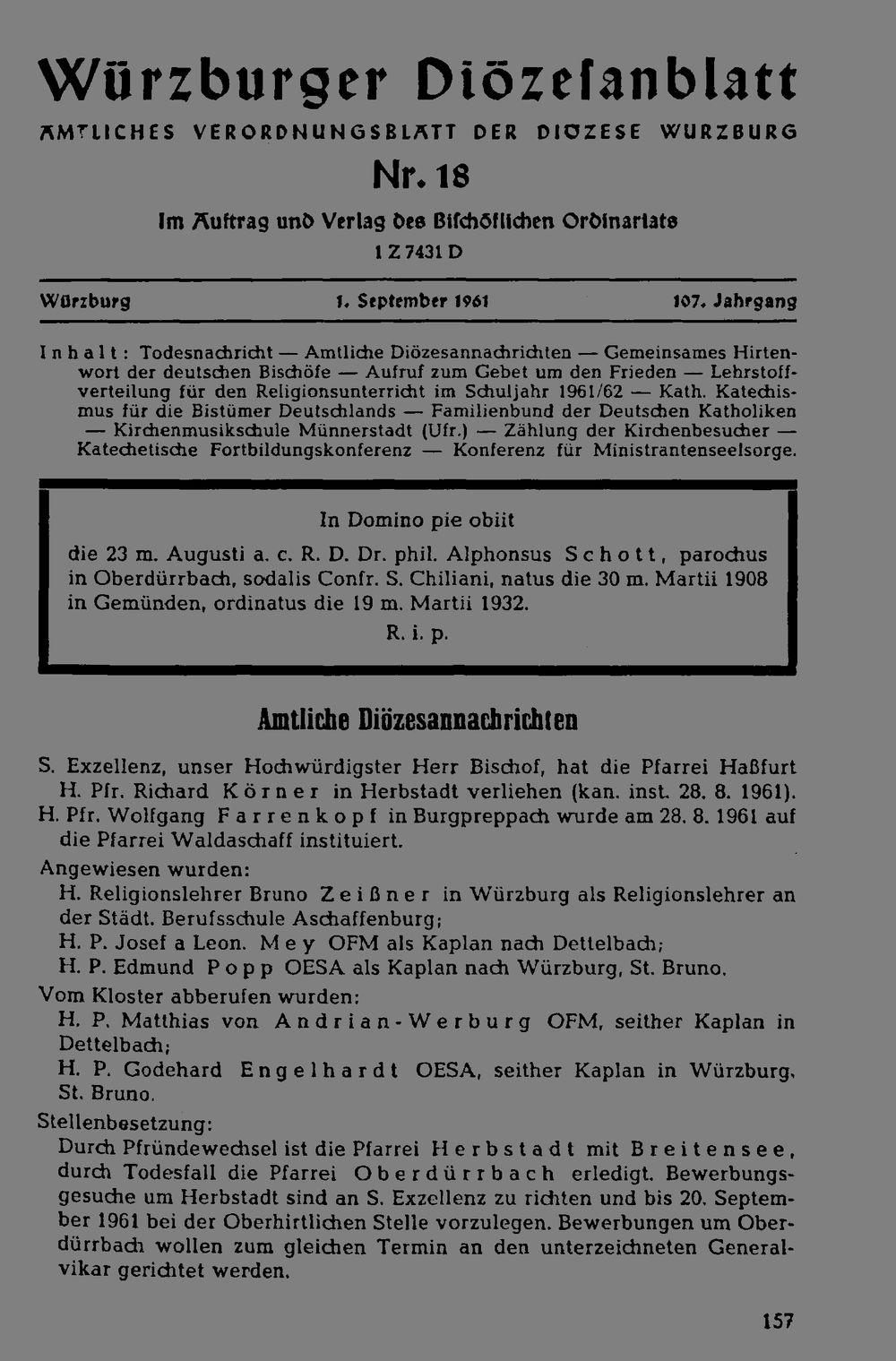 Würzburger Diözesanblatt

AMTLICHES VERORDNUNGSBLATT DER DIOZESE WURZBURG

Nr. 18

Im Auftrag und Verlag des Bischöflichen Ordinariats

1 Z 7431 D

Würzburg 1. September 1961 107. Jahrgang

Inhalt: Todesnachricht — Amtliche Diözesannachrichten — Gemeinsames Hirtenwort der deutschen Bischöfe — Aufruf zum Gebet um den Frieden — Lehrstoffverteilung für den Religionsunterricht im Schuljahr 1961/62 — Kath. Katechismus für die Bistümer Deutschlands — Familienbund der Deutschen Katholiken — Kirchenmusikschule Münnerstadt (Ufr.) — Zählung der Kirchenbesucher — Katechetische Fortbildungskonferenz — Konferenz für Ministrantenseelsorge.

In Domino pie obiit

die 23 m. Augusti a. c. R. D. Dr. phil. Alphonsus Schott, parochus in Oberdürrbach, sodalis Confr. S. Chiliani, natus die 30 m. Martii 1908 in Gemünden, ordinatus die 19 m. Martii 1932.

R. i. p.

Amtliche Diözesannachrichten

S. Exzellenz, unser Hochwürdigster Herr Bischof, hat die Pfarrei Haßfurt H. Pfr. Richard Körner in Herbstadt verliehen (kan. inst. 28. 8. 1961).

H. Pfr. Wolfgang Farrenkopf in Burgpreppach wurde am 28. 8. 1961 auf die Pfarrei Waldaschaff instituiert.

Angewiesen wurden:

H. Religionslehrer Bruno Zeißner in Würzburg als Religionslehrer an der Städt. Berufsschule Aschaffenburg;

H. P. Josef a Leon. Mey OFM als Kaplan nach Dettelbach;

H. P. Edmund Popp OESA als Kaplan nach Würzburg, St. Bruno.

Vom Kloster abberufen wurden:

H. P. Matthias von Andrian-Werburg OFM, seither Kaplan in Dettelbach;

H. P. Godehard Engelhardt OESA, seither Kaplan in Würzburg, St. Bruno.

Stellenbesetzung:

Durch Pfründewechsel ist die Pfarrei Herbstadt mit Breitensee, durch Todesfall die Pfarrei Oberdürrbach erledigt. Bewerbungsgesuche um Herbstadt sind an S. Exzellenz zu richten und bis 20. September 1961 bei der Oberhirtlichen Stelle vorzulegen. Bewerbungen um Oberdürrbach wollen zum gleichen Termin an den unterzeichneten Generalvikar gerichtet werden.

157